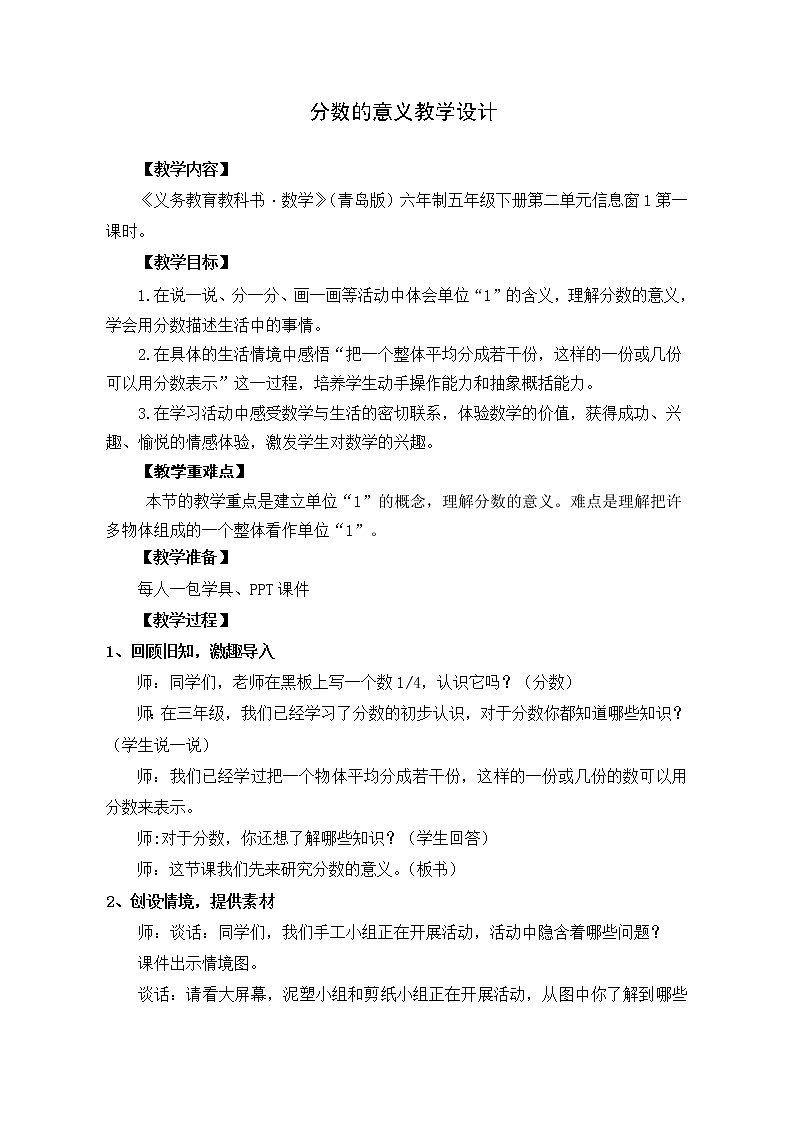 分数的意义教学设计

【教学内容】

《义务教育教科书·数学》(青岛版）六年制五年级下册第二单元信息窗1第一课时。

【教学目标】

1.在说一说、分一分、画一画等活动中体会单位“1”的含义，理解分数的意义，学会用分数描述生活中的事情。

2.在具体的生活情境中感悟“把一个整体平均分成若干份，这样的一份或几份可以用分数表示”这一过程，培养学生动手操作能力和抽象概括能力。

3.在学习活动中感受数学与生活的密切联系，体验数学的价值，获得成功、兴趣、愉悦的情感体验，激发学生对数学的兴趣。

【教学重难点】

本节的教学重点是建立单位“1”的概念，理解分数的意义。难点是理解把许多物体组成的一个整体看作单位“1”。

【教学准备】

每人一包学具、PPT课件

【教学过程】

1、回顾旧知，激趣导入

师：同学们，老师在黑板上写一个数1/4，认识它吗？（分数）

师:在三年级，我们已经学习了分数的初步认识，对于分数你都知道哪些知识？（学生说一说）

师：我们已经学过把一个物体平均分成若干份，这样的一份或几份的数可以用分数来表示。

师:对于分数，你还想了解哪些知识？（学生回答）

师：这节课我们先来研究分数的意义。(板书）

2、创设情境，提供素材

师：谈话：同学们，我们手工小组正在开展活动，活动中隐含着哪些问题？

课件出示情境图。

谈话：请看大屏幕，泥塑小组和剪纸小组正在开展活动，从图中你了解到哪些